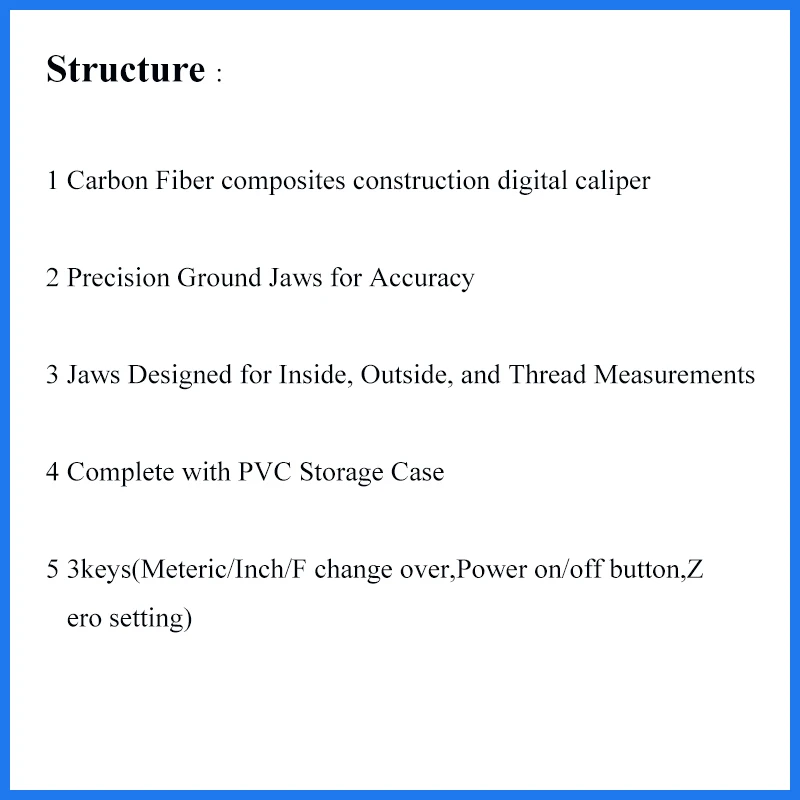 Structure :

1 Carbon Fiber composites construction digital caliper

2 Precision Ground Jaws for Accuracy

3 Jaws Designed for Inside, Outside, and Thread Measurements

4 Complete with PVC Storage Case

5 3keys(Meteric/Inch/F change over,Power on/off button,Z ero setting)